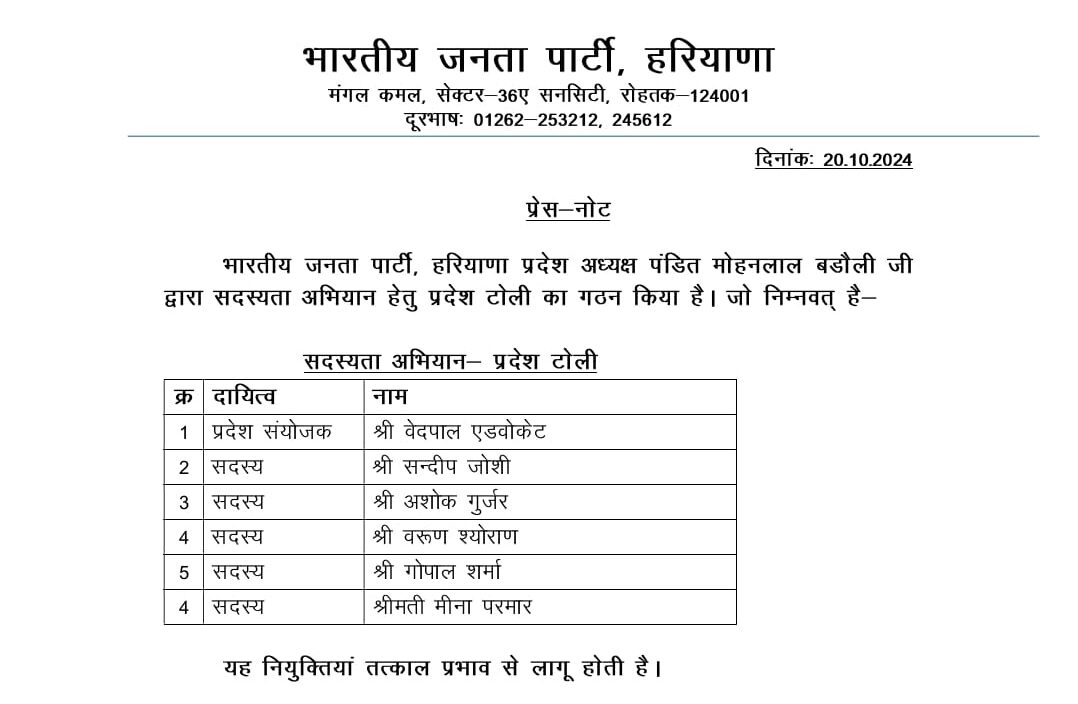 भारतीय जनता पार्टी, हरियाणा
मंगल कमल, सेक्टर–36ए सनसिटी, रोहतक–124001
दूरभाषः 01262–253212, 245612

दिनांकः 20.10.2024

प्रेस–नोट

भारतीय जनता पार्टी, हरियाणा प्रदेश अध्यक्ष पंडित मोहनलाल बडौली जी द्वारा सदस्यता अभियान हेतु प्रदेश टोली का गठन किया है। जो निम्नवत् है–

सदस्यता अभियान– प्रदेश टोली

| क्र | दायित्व | नाम |
|---|---|---|
| 1 | प्रदेश संयोजक | श्री वेदपाल एडवोकेट |
| 2 | सदस्य | श्री सन्दीप जोशी |
| 3 | सदस्य | श्री अशोक गुर्जर |
| 4 | सदस्य | श्री वरूण श्योराण |
| 5 | सदस्य | श्री गोपाल शर्मा |
| 4 | सदस्य | श्रीमती मीना परमार |

यह नियुक्तियां तत्काल प्रभाव से लागू होती है।